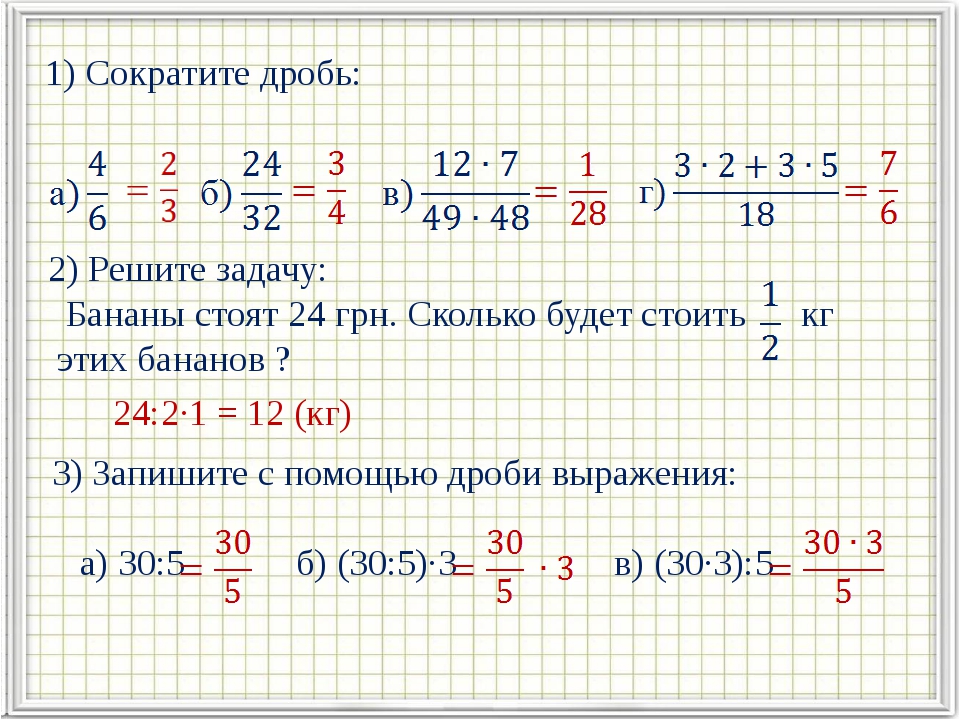 1) Сократите дробь:

а) $\frac{4}{6} = \frac{2}{3}$ б) $\frac{24}{32} = \frac{3}{4}$ в) $\frac{12 \cdot 7}{49 \cdot 48} = \frac{1}{28}$ г) $\frac{3 \cdot 2 + 3 \cdot 5}{18} = \frac{7}{6}$

2) Решите задачу:

Бананы стоят 24 грн. Сколько будет стоить $\frac{1}{2}$ кг этих бананов ?

24:2·1 = 12 (кг)

3) Запишите с помощью дроби выражения:

а) 30:5 $= \frac{30}{5}$ б) (30:5)·3 $= \frac{30}{5} \cdot 3$ в) (30·3):5 $= \frac{30 \cdot 3}{5}$